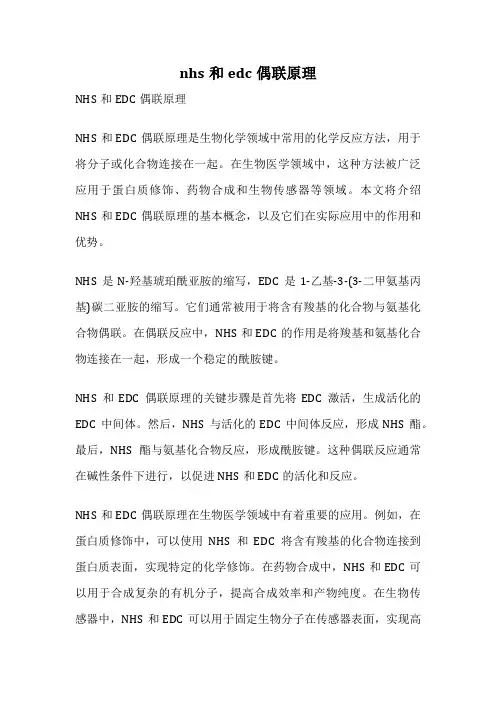 nhs 和 edc 偶联原理

NHS 和 EDC 偶联原理

NHS 和 EDC 偶联原理是生物化学领域中常用的化学反应方法，用于将分子或化合物连接在一起。在生物医学领域中，这种方法被广泛应用于蛋白质修饰、药物合成和生物传感器等领域。本文将介绍 NHS 和 EDC 偶联原理的基本概念，以及它们在实际应用中的作用和优势。

NHS 是 N-羟基琥珀酰亚胺的缩写，EDC 是 1-乙基-3-(3-二甲氨基丙基)碳二亚胺的缩写。它们通常被用于将含有羧基的化合物与氨基化合物偶联。在偶联反应中，NHS 和 EDC 的作用是将羧基和氨基化合物连接在一起，形成一个稳定的酰胺键。

NHS 和 EDC 偶联原理的关键步骤是首先将 EDC 激活，生成活化的 EDC 中间体。然后，NHS 与活化的 EDC 中间体反应，形成 NHS 酯。最后，NHS 酯与氨基化合物反应，形成酰胺键。这种偶联反应通常在碱性条件下进行，以促进 NHS 和 EDC 的活化和反应。

NHS 和 EDC 偶联原理在生物医学领域中有着重要的应用。例如，在蛋白质修饰中，可以使用 NHS 和 EDC 将含有羧基的化合物连接到蛋白质表面，实现特定的化学修饰。在药物合成中，NHS 和 EDC 可以用于合成复杂的有机分子，提高合成效率和产物纯度。在生物传感器中，NHS 和 EDC 可以用于固定生物分子在传感器表面，实现高